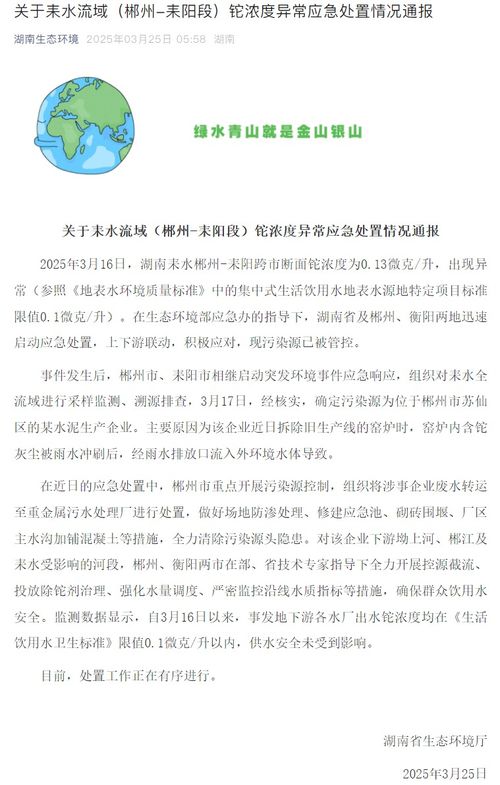 关于耒水流域（郴州-耒阳段）铊浓度异常应急处置情况通报

湖南生态环境 2025年03月25日 05:58 湖南

绿水青山就是金山银山

关于耒水流域（郴州-耒阳段）铊浓度异常应急处置情况通报

2025年3月16日，湖南耒水郴州-耒阳跨市断面铊浓度为0.13微克/升，出现异常（参照《地表水环境质量标准》中的集中式生活饮用水地表水源地特定项目标准限值0.1微克/升）。在生态环境部应急办的指导下，湖南省及郴州、衡阳两地迅速启动应急处置，上下游联动，积极应对，现污染源已被管控。

事件发生后，郴州市、耒阳市相继启动突发环境事件应急响应，组织对耒水全流域进行采样监测、溯源排查，3月17日，经核实，确定污染源为位于郴州市苏仙区的某水泥生产企业。主要原因为该企业近日拆除旧生产线的窑炉时，窑炉内含铊灰尘被雨水冲刷后，经雨水排放口流入外环境水体导致。

在近日的应急处置中，郴州市重点开展污染源控制，组织将涉事企业废水转运至重金属污水处理厂进行处置，做好场地防渗处理、修建应急池、砌砖围堰、厂区主水沟加铺混凝土等措施，全力清除污染源头隐患。对该企业下游坳上河、郴江及耒水受影响的河段，郴州、衡阳两市在部、省技术专家指导下全力开展控源截流、投放除铊剂治理、强化水量调度、严密监控沿线水质指标等措施，确保群众饮用水安全。监测数据显示，自3月16日以来，事发地下游各水厂出水铊浓度均在《生活饮用水卫生标准》限值0.1微克/升以内，供水安全未受到影响。

目前，处置工作正在有序进行。

湖南省生态环境厅

2025年3月25日